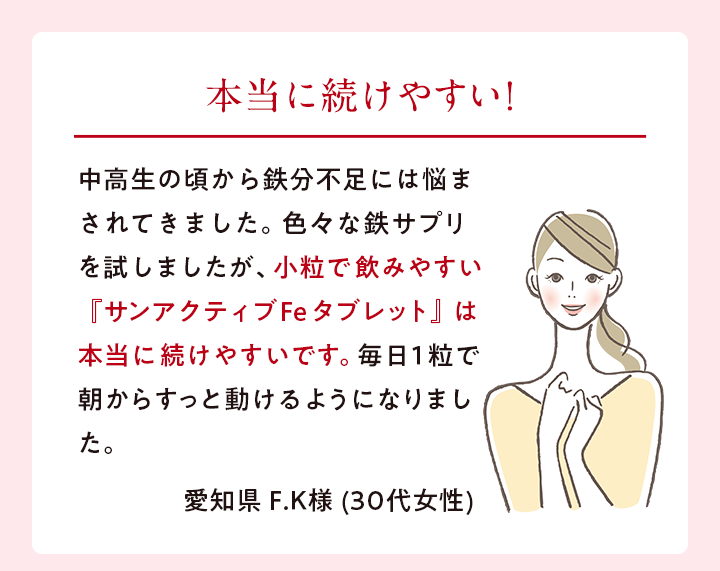 本当に続けやすい!

中高生の頃から鉄分不足には悩まされてきました。色々な鉄サプリを試しましたが、小粒で飲みやすい『サンアクティブFeタブレット』は本当に続けやすいです。毎日1粒で朝からすっと動けるようになりました。

愛知県 F.K様 (30代女性)